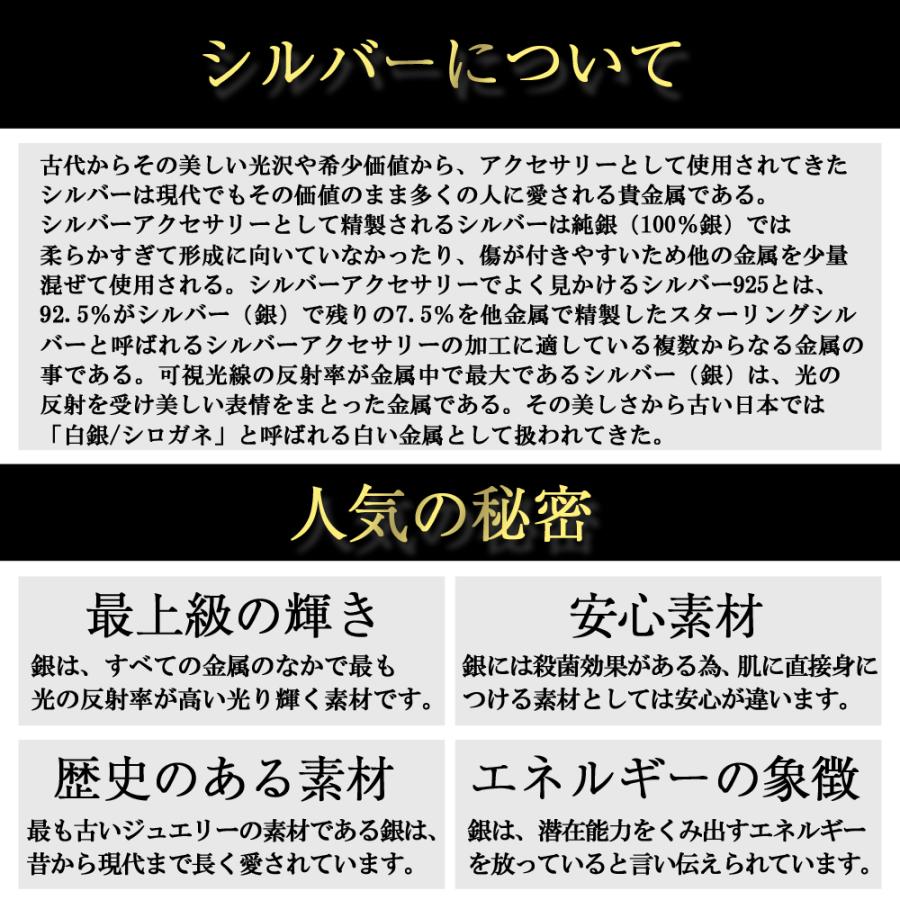 シルバーについて

古代からその美しい光沢や希少価値から、アクセサリーとして使用されてきたシルバーは現代でもその価値のまま多くの人に愛される貴金属である。
シルバーアクセサリーとして精製されるシルバーは純銀（100%銀）では柔らかすぎて形成に向いていなかったり、傷が付きやすいため他の金属を少量混ぜて使用される。シルバーアクセサリーでよく見かけるシルバー925とは、92.5%がシルバー（銀）で残りの7.5%を他金属で精製したスターリングシルバーと呼ばれるシルバーアクセサリーの加工に適している複数からなる金属の事である。可視光線の反射率が金属中で最大であるシルバー（銀）は、光の反射を受け美しい表情をまとった金属である。その美しさから古い日本では「白銀/シロガネ」と呼ばれる白い金属として扱われてきた。

人気の秘密

最上級の輝き
銀は、すべての金属のなかで最も光の反射率が高い光り輝く素材です。

安心素材
銀には殺菌効果がある為、肌に直接身につける素材としては安心が違います。

歴史のある素材
最も古いジュエリーの素材である銀は、昔から現代まで長く愛されています。

エネルギーの象徴
銀は、潜在能力をくみ出すエネルギーを放っていると言い伝えられています。